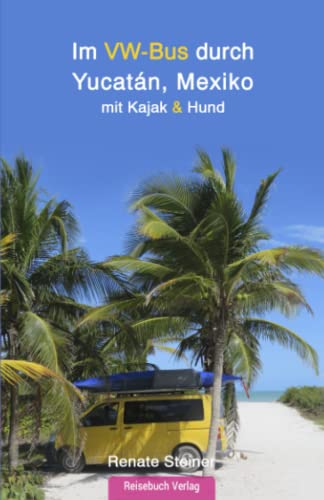 Im VW-Bus durch Yucatán, Mexiko
mit Kajak & Hund

Renate Steiner

Reisebuch Verlag